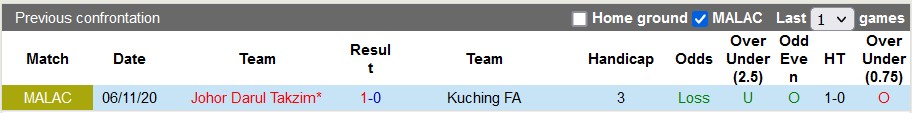 Previous confrontation Home ground MALAC Last 1 games

| Match | Date | Team | Result | Team | Handicap | Odds | Over Under (2.5) | Odd Even | HT | Over Under (0.75) |
|---|---|---|---|---|---|---|---|---|---|---|
| MALAC | 06/11/20 | Johor Darul Takzim* | 1-0 | Kuching FA | 3 | Loss | U | O | 1-0 | O |